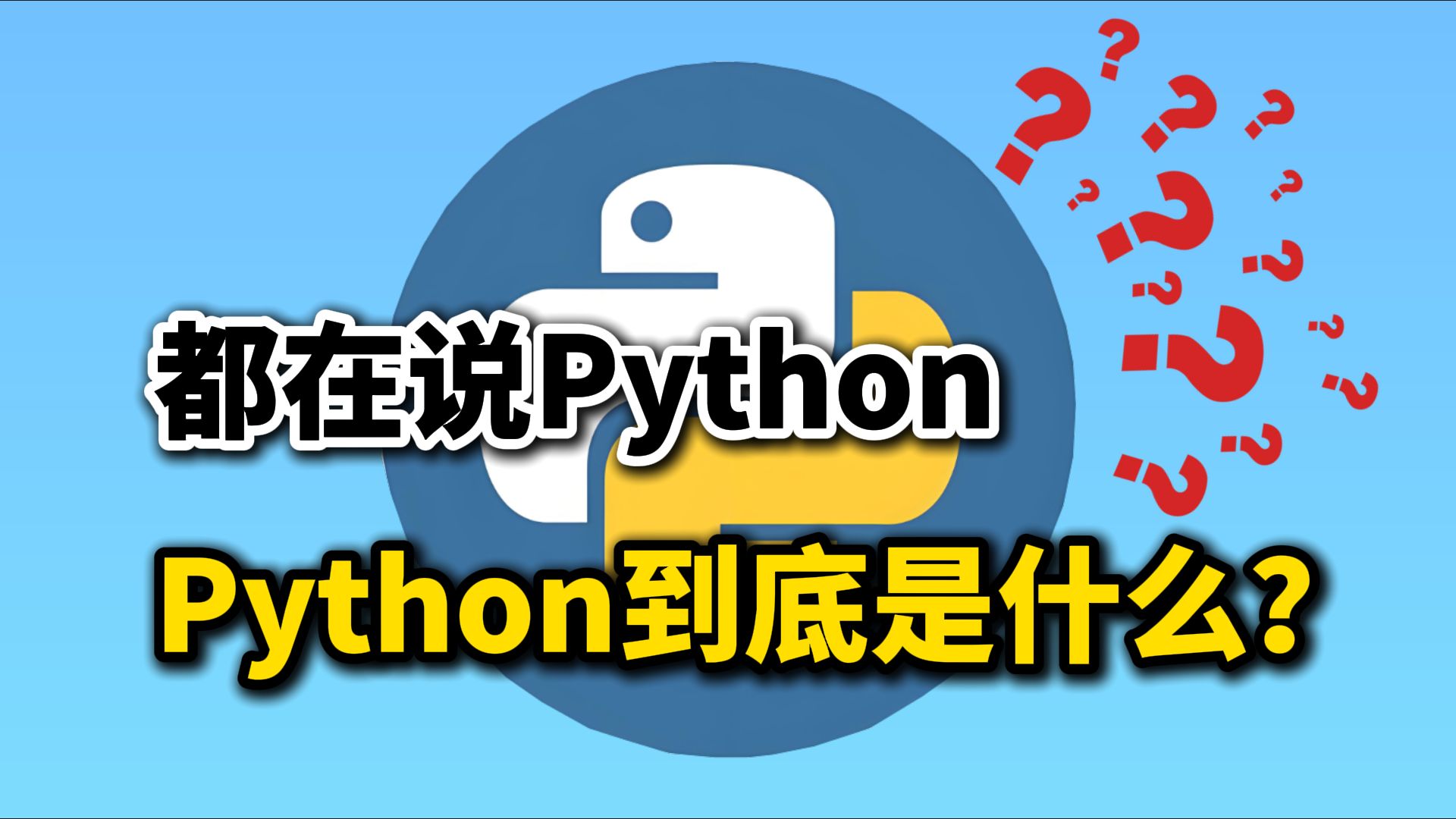 都在说Python

Python到底是什么？